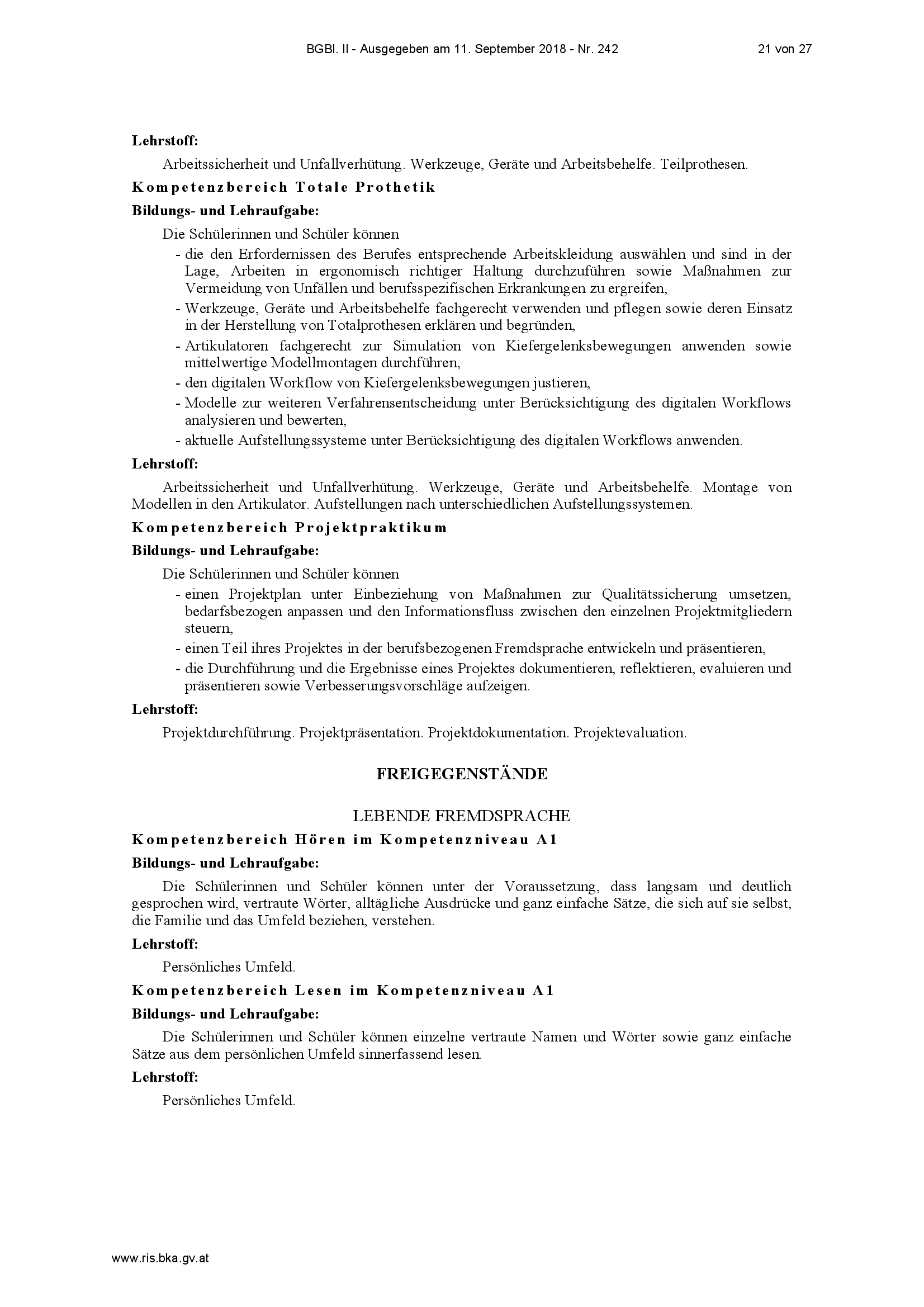 BGBl. II - Ausgegeben am 11. September 2018 - Nr. 242 21 von 27

Lehrstoff:

Arbeitssicherheit und Unfallverhütung. Werkzeuge, Geräte und Arbeitsbehelfe. Teilprothesen.

Kompetenzbereich Totale Prothetik

Bildungs- und Lehraufgabe:

Die Schülerinnen und Schüler können

- die den Erfordernissen des Berufes entsprechende Arbeitskleidung auswählen und sind in der Lage, Arbeiten in ergonomisch richtiger Haltung durchzuführen sowie Maßnahmen zur Vermeidung von Unfällen und berufsspezifischen Erkrankungen zu ergreifen,
- Werkzeuge, Geräte und Arbeitsbehelfe fachgerecht verwenden und pflegen sowie deren Einsatz in der Herstellung von Totalprothesen erklären und begründen,
- Artikulatoren fachgerecht zur Simulation von Kiefergelenksbewegungen anwenden sowie mittelwertige Modellmontagen durchführen,
- den digitalen Workflow von Kiefergelenksbewegungen justieren,
- Modelle zur weiteren Verfahrensentscheidung unter Berücksichtigung des digitalen Workflows analysieren und bewerten,
- aktuelle Aufstellungssysteme unter Berücksichtigung des digitalen Workflows anwenden.

Lehrstoff:

Arbeitssicherheit und Unfallverhütung. Werkzeuge, Geräte und Arbeitsbehelfe. Montage von Modellen in den Artikulator. Aufstellungen nach unterschiedlichen Aufstellungssystemen.

Kompetenzbereich Projektpraktikum

Bildungs- und Lehraufgabe:

Die Schülerinnen und Schüler können

- einen Projektplan unter Einbeziehung von Maßnahmen zur Qualitätssicherung umsetzen, bedarfsbezogen anpassen und den Informationsfluss zwischen den einzelnen Projektmitgliedern steuern,
- einen Teil ihres Projektes in der berufsbezogenen Fremdsprache entwickeln und präsentieren,
- die Durchführung und die Ergebnisse eines Projektes dokumentieren, reflektieren, evaluieren und präsentieren sowie Verbesserungsvorschläge aufzeigen.

Lehrstoff:

Projektdurchführung. Projektpräsentation. Projektdokumentation. Projektevaluation.

FREIGEGENSTÄNDE

LEBENDE FREMDSPRACHE

Kompetenzbereich Hören im Kompetenzniveau A1

Bildungs- und Lehraufgabe:

Die Schülerinnen und Schüler können unter der Voraussetzung, dass langsam und deutlich gesprochen wird, vertraute Wörter, alltägliche Ausdrücke und ganz einfache Sätze, die sich auf sie selbst, die Familie und das Umfeld beziehen, verstehen.

Lehrstoff:

Persönliches Umfeld.

Kompetenzbereich Lesen im Kompetenzniveau A1

Bildungs- und Lehraufgabe:

Die Schülerinnen und Schüler können einzelne vertraute Namen und Wörter sowie ganz einfache Sätze aus dem persönlichen Umfeld sinnerfassend lesen.

Lehrstoff:

Persönliches Umfeld.

www.ris.bka.gv.at